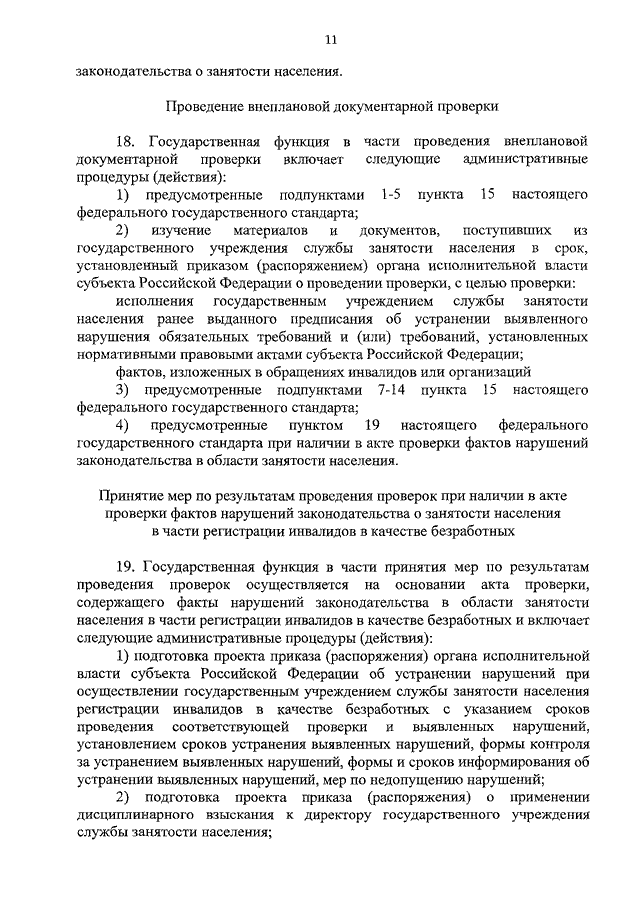 11

законодательства о занятости населения.

Проведение внеплановой документарной проверки

18. Государственная функция в части проведения внеплановой документарной проверки включает следующие административные процедуры (действия):

1) предусмотренные подпунктами 1-5 пункта 15 настоящего федерального государственного стандарта;

2) изучение материалов и документов, поступивших из государственного учреждения службы занятости населения в срок, установленный приказом (распоряжением) органа исполнительной власти субъекта Российской Федерации о проведении проверки, с целью проверки:

исполнения государственным учреждением службы занятости населения ранее выданного предписания об устранении выявленного нарушения обязательных требований и (или) требований, установленных нормативными правовыми актами субъекта Российской Федерации;

фактов, изложенных в обращениях инвалидов или организаций

3) предусмотренные подпунктами 7-14 пункта 15 настоящего федерального государственного стандарта;

4) предусмотренные пунктом 19 настоящего федерального государственного стандарта при наличии в акте проверки фактов нарушений законодательства в области занятости населения.

Принятие мер по результатам проведения проверок при наличии в акте проверки фактов нарушений законодательства о занятости населения в части регистрации инвалидов в качестве безработных

19. Государственная функция в части принятия мер по результатам проведения проверок осуществляется на основании акта проверки, содержащего факты нарушений законодательства в области занятости населения в части регистрации инвалидов в качестве безработных и включает следующие административные процедуры (действия):

1) подготовка проекта приказа (распоряжения) органа исполнительной власти субъекта Российской Федерации об устранении нарушений при осуществлении государственным учреждением службы занятости населения регистрации инвалидов в качестве безработных с указанием сроков проведения соответствующей проверки и выявленных нарушений, установлением сроков устранения выявленных нарушений, формы контроля за устранением выявленных нарушений, формы и сроков информирования об устранении выявленных нарушений, мер по недопущению нарушений;

2) подготовка проекта приказа (распоряжения) о применении дисциплинарного взыскания к директору государственного учреждения службы занятости населения;